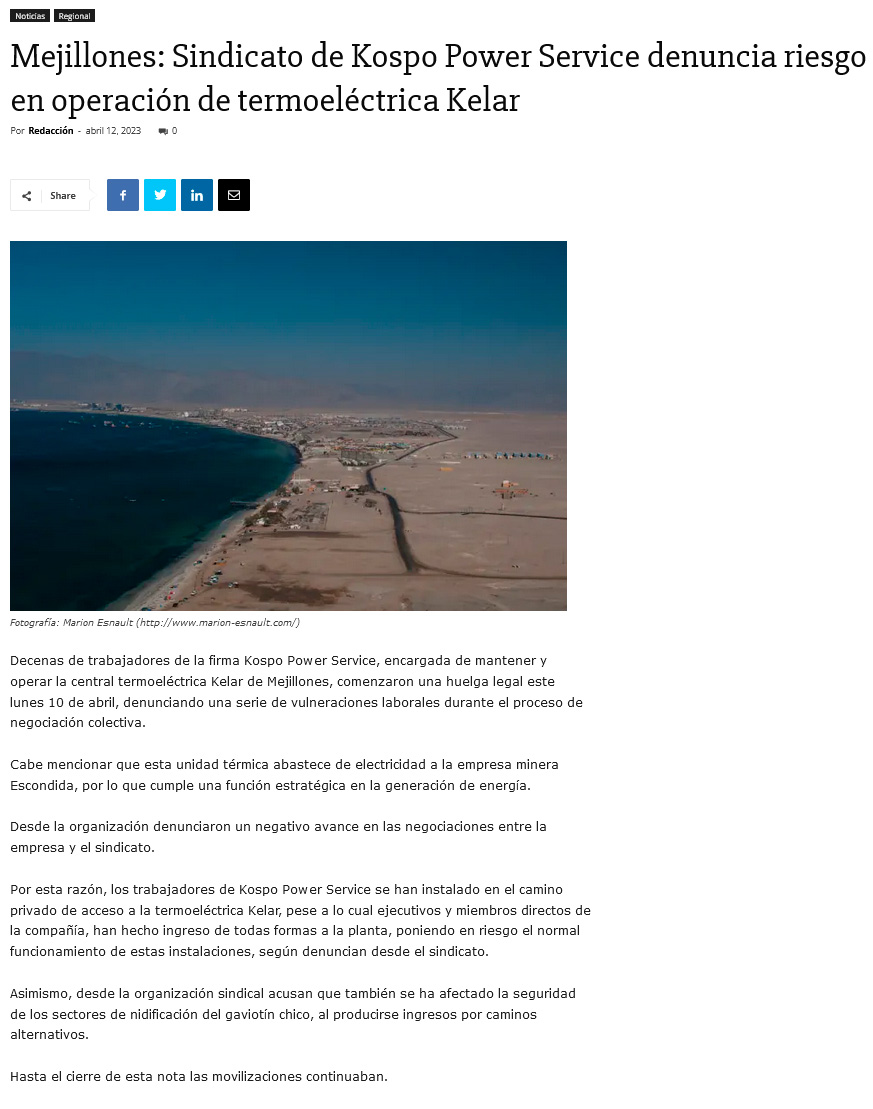 Noticias Regional

Mejillones: Sindicato de Kospo Power Service denuncia riesgo en operación de termoeléctrica Kelar

Por Redacción - abril 12, 2023 0

Share

Fotografía: Marion Esnault (http://www.marion-esnault.com/)

Decenas de trabajadores de la firma Kospo Power Service, encargada de mantener y operar la central termoeléctrica Kelar de Mejillones, comenzaron una huelga legal este lunes 10 de abril, denunciando una serie de vulneraciones laborales durante el proceso de negociación colectiva.

Cabe mencionar que esta unidad térmica abastece de electricidad a la empresa minera Escondida, por lo que cumple una función estratégica en la generación de energía.

Desde la organización denunciaron un negativo avance en las negociaciones entre la empresa y el sindicato.

Por esta razón, los trabajadores de Kospo Power Service se han instalado en el camino privado de acceso a la termoeléctrica Kelar, pese a lo cual ejecutivos y miembros directos de la compañía, han hecho ingreso de todas formas a la planta, poniendo en riesgo el normal funcionamiento de estas instalaciones, según denuncian desde el sindicato.

Asimismo, desde la organización sindical acusan que también se ha afectado la seguridad de los sectores de nidificación del gaviotín chico, al producirse ingresos por caminos alternativos.

Hasta el cierre de esta nota las movilizaciones continuaban.